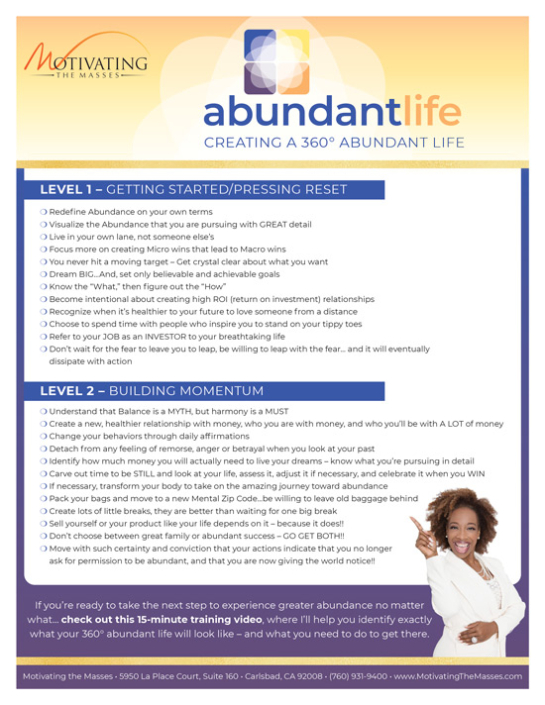 MOTIVATING THE MASSES

abundantlife

CREATING A 360° ABUNDANT LIFE

LEVEL 1 – GETTING STARTED/PRESSING RESET

❍ Redefine Abundance on your own terms
❍ Visualize the Abundance that you are pursuing with GREAT detail
❍ Live in your own lane, not someone else's
❍ Focus more on creating Micro wins that lead to Macro wins
❍ You never hit a moving target – Get crystal clear about what you want
❍ Dream BIG...And, set only believable and achievable goals
❍ Know the "What," then figure out the "How"
❍ Become intentional about creating high ROI (return on investment) relationships
❍ Recognize when it's healthier to your future to love someone from a distance
❍ Choose to spend time with people who inspire you to stand on your tippy toes
❍ Refer to your JOB as an INVESTOR to your breathtaking life
❍ Don't wait for the fear to leave you to leap, be willing to leap with the fear... and it will eventually dissipate with action

LEVEL 2 – BUILDING MOMENTUM

❍ Understand that Balance is a MYTH, but harmony is a MUST
❍ Create a new, healthier relationship with money, who you are with money, and who you'll be with A LOT of money
❍ Change your behaviors through daily affirmations
❍ Detach from any feeling of remorse, anger or betrayal when you look at your past
❍ Identify how much money you will actually need to live your dreams – know what you're pursuing in detail
❍ Carve out time to be STILL and look at your life, assess it, adjust it if necessary, and celebrate it when you WIN
❍ If necessary, transform your body to take on the amazing journey toward abundance
❍ Pack your bags and move to a new Mental Zip Code...be willing to leave old baggage behind
❍ Create lots of little breaks, they are better than waiting for one big break
❍ Sell yourself or your product like your life depends on it – because it does!!
❍ Don't choose between great family or abundant success – GO GET BOTH!!
❍ Move with such certainty and conviction that your actions indicate that you no longer ask for permission to be abundant, and that you are now giving the world notice!!

If you're ready to take the next step to experience greater abundance no matter what... check out this 15-minute training video, where I'll help you identify exactly what your 360° abundant life will look like – and what you need to do to get there.

Motivating the Masses • 5950 La Place Court, Suite 160 • Carlsbad, CA 92008 • (760) 931-9400 • www.MotivatingTheMasses.com